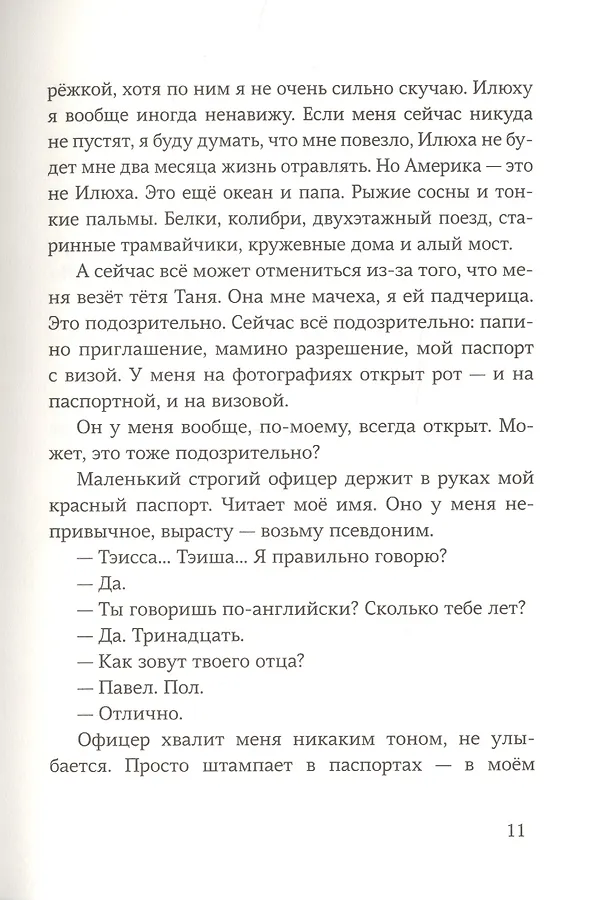 рёжкой, хотя по ним я не очень сильно скучаю. Илюху я вообще иногда ненавижу. Если меня сейчас никуда не пустят, я буду думать, что мне повезло, Илюха не будет мне два месяца жизнь отравлять. Но Америка — это не Илюха. Это ещё океан и папа. Рыжие сосны и тонкие пальмы. Белки, колибри, двухэтажный поезд, старинные трамвайчики, кружевные дома и алый мост.

А сейчас всё может отмениться из-за того, что меня везёт тётя Таня. Она мне мачеха, я ей падчерица. Это подозрительно. Сейчас всё подозрительно: папино приглашение, мамино разрешение, мой паспорт с визой. У меня на фотографиях открыт рот — и на паспортной, и на визовой.

Он у меня вообще, по-моему, всегда открыт. Может, это тоже подозрительно?

Маленький строгий офицер держит в руках мой красный паспорт. Читает моё имя. Оно у меня непривычное, вырасту — возьму псевдоним.

— Тэисса... Тэиша... Я правильно говорю?

— Да.

— Ты говоришь по-английски? Сколько тебе лет?

— Да. Тринадцать.

— Как зовут твоего отца?

— Павел. Пол.

— Отлично.

Офицер хвалит меня никаким тоном, не улыбается. Просто штампает в паспортах — в моём

11